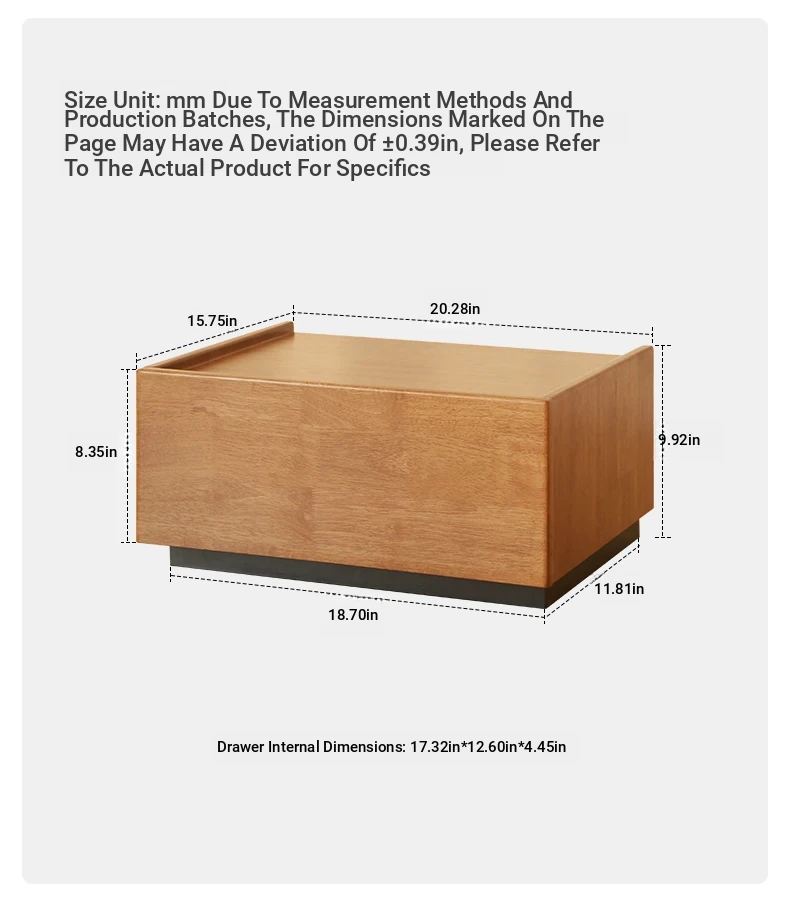 Size Unit: mm Due To Measurement Methods And Production Batches, The Dimensions Marked On The Page May Have A Deviation Of ±0.39in, Please Refer To The Actual Product For Specifics

15.75in

20.28in

8.35in

9.92in

11.81in

18.70in

Drawer Internal Dimensions: 17.32in*12.60in*4.45in